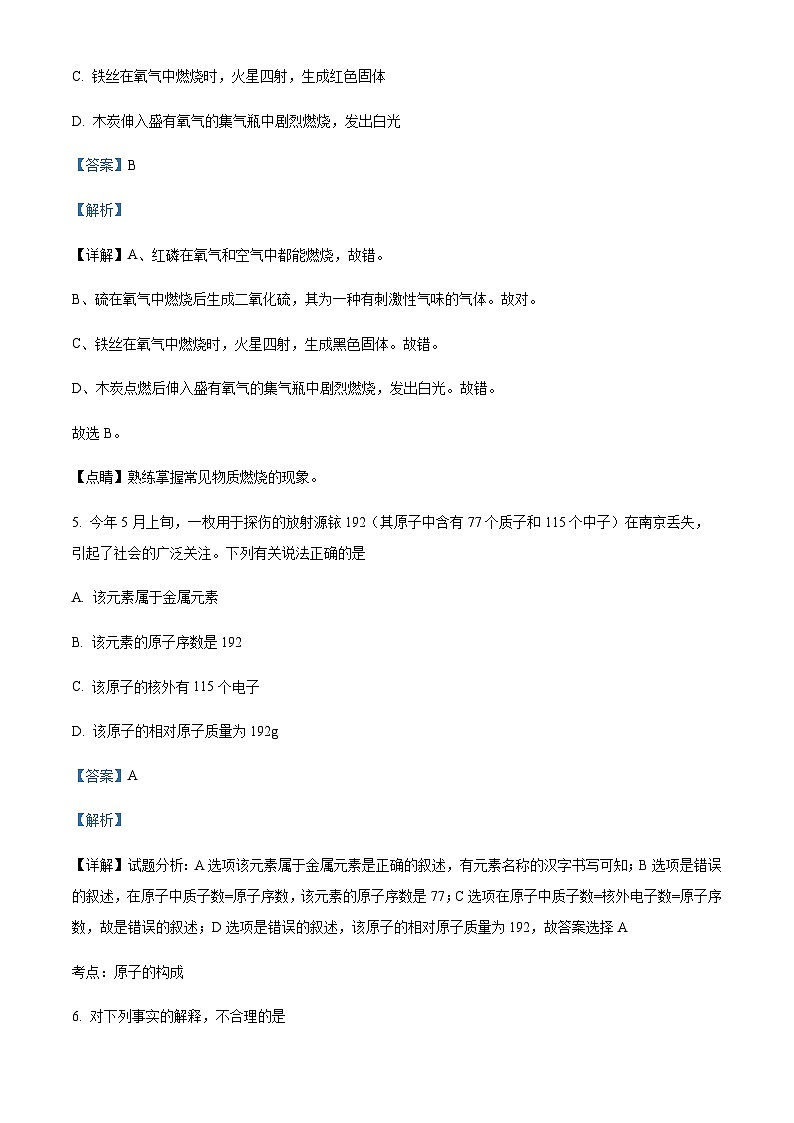 C. 铁丝在氧气中燃烧时，火星四射，生成红色固体

D. 木炭伸入盛有氧气的集气瓶中剧烈燃烧，发出白光

【答案】B

【解析】

【详解】A、红磷在氧气和空气中都能燃烧，故错。

B、硫在氧气中燃烧后生成二氧化硫，其为一种有刺激性气味的气体。故对。

C、铁丝在氧气中燃烧时，火星四射，生成黑色固体。故错。

D、木炭点燃后伸入盛有氧气的集气瓶中剧烈燃烧，发出白光。故错。

故选 B。

【点睛】熟练掌握常见物质燃烧的现象。

5. 今年 5 月上旬，一枚用于探伤的放射源铱 192（其原子中含有 77 个质子和 115 个中子）在南京丢失，引起了社会的广泛关注。下列有关说法正确的是

A. 该元素属于金属元素

B. 该元素的原子序数是 192

C. 该原子的核外有 115 个电子

D. 该原子的相对原子质量为 192g

【答案】A

【解析】

【详解】试题分析：A 选项该元素属于金属元素是正确的叙述，有元素名称的汉字书写可知；B 选项是错误的叙述，在原子中质子数=原子序数，该元素的原子序数是 77；C 选项在原子中质子数=核外电子数=原子序数，故是错误的叙述；D 选项是错误的叙述，该原子的相对原子质量为 192，故答案选择 A

考点：原子的构成

6. 对下列事实的解释，不合理的是